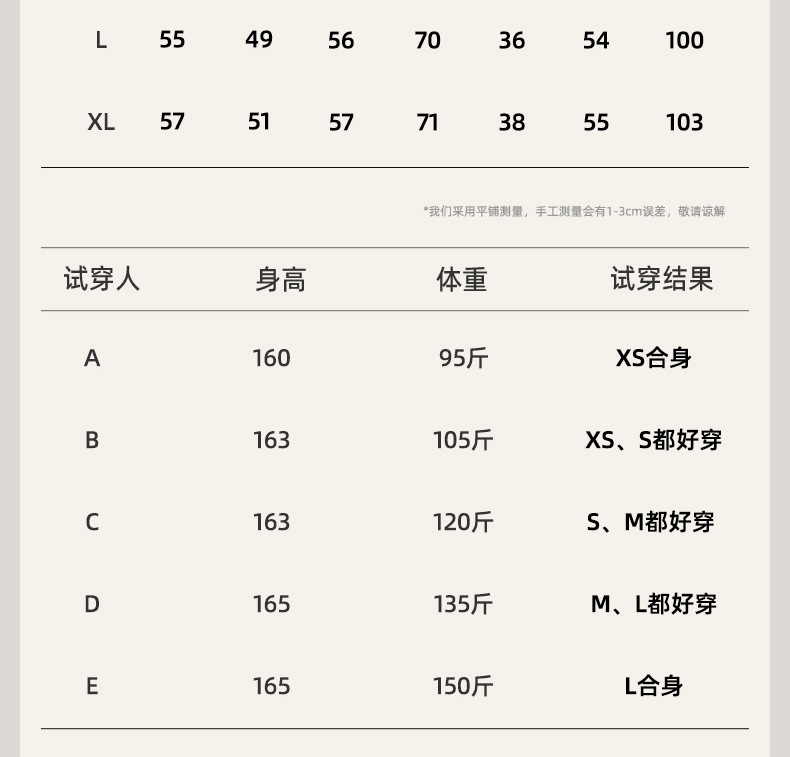 | L | 55 | 49 | 56 | 70 | 36 | 54 | 100 |
|---|---|---|---|---|---|---|---|
| XL | 57 | 51 | 57 | 71 | 38 | 55 | 103 |

*我们采用平铺测量，手工测量会有1-3cm误差，敬请谅解

| 试穿人 | 身高 | 体重 | 试穿结果 |
|---|---|---|---|
| A | 160 | 95斤 | XS合身 |
| B | 163 | 105斤 | XS、S都好穿 |
| C | 163 | 120斤 | S、M都好穿 |
| D | 165 | 135斤 | M、L都好穿 |
| E | 165 | 150斤 | L合身 |